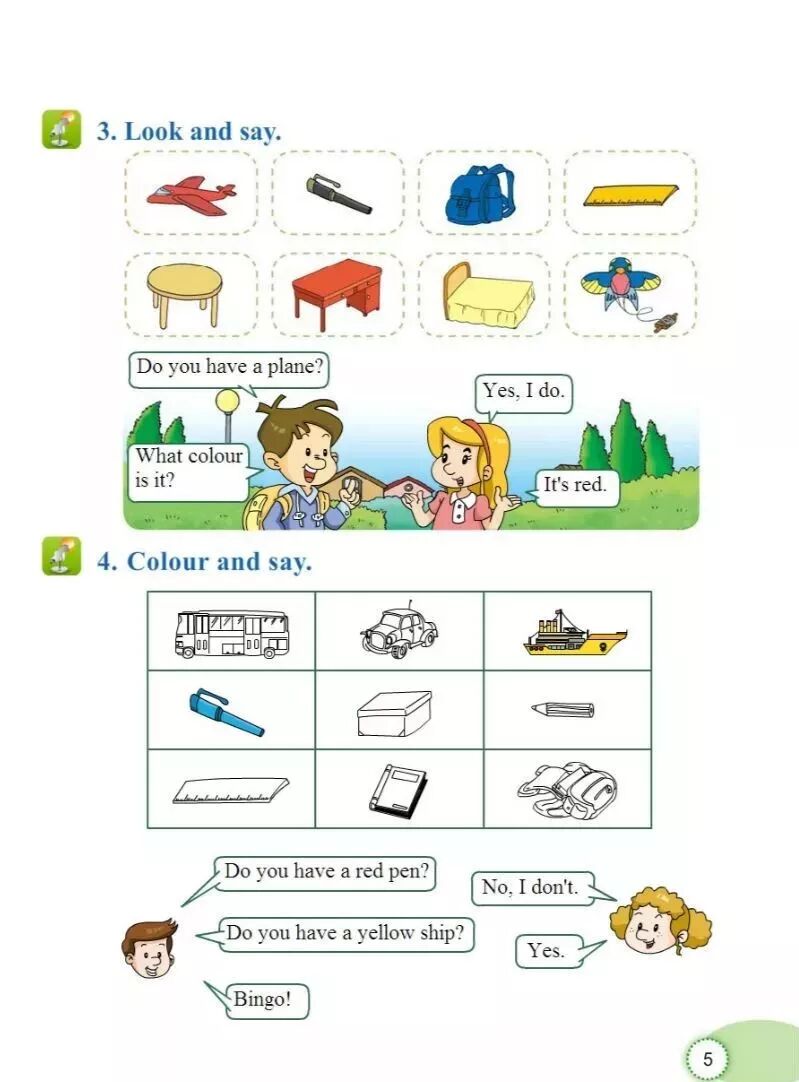 3. Look and say.

Do you have a plane?

Yes, I do.

What colour is it?

It's red.

4. Colour and say.

Do you have a red pen?

No, I don't.

Do you have a yellow ship?

Yes.

Bingo!

5